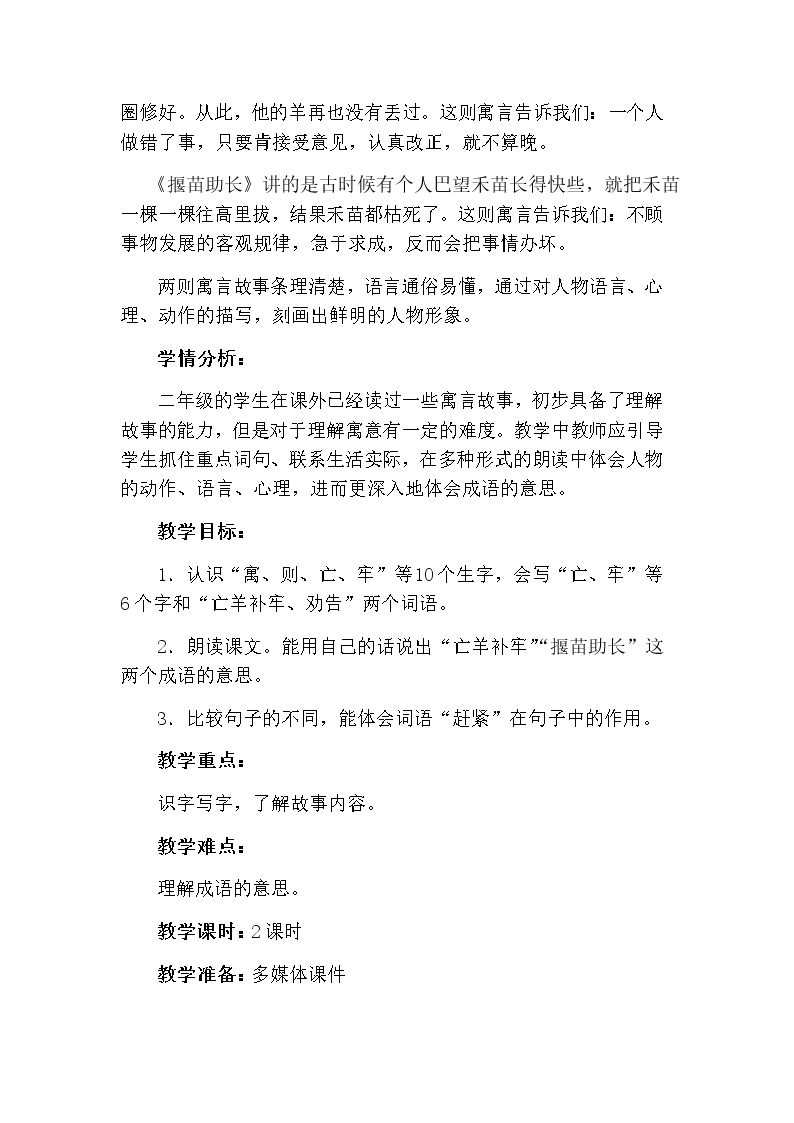 圈修好。从此，他的羊再也没有丢过。这则寓言告诉我们：一个人做错了事，只要肯接受意见，认真改正，就不算晚。

《揠苗助长》讲的是古时候有个人巴望禾苗长得快些，就把禾苗一棵一棵往高里拔，结果禾苗都枯死了。这则寓言告诉我们：不顾事物发展的客观规律，急于求成，反而会把事情办坏。

两则寓言故事条理清楚，语言通俗易懂，通过对人物语言、心理、动作的描写，刻画出鲜明的人物形象。

学情分析：

二年级的学生在课外已经读过一些寓言故事，初步具备了理解故事的能力，但是对于理解寓意有一定的难度。教学中教师应引导学生抓住重点词句、联系生活实际，在多种形式的朗读中体会人物的动作、语言、心理，进而更深入地体会成语的意思。

教学目标：

1.认识“寓、则、亡、牢”等10个生字，会写“亡、牢”等6个字和“亡羊补牢、劝告”两个词语。

2.朗读课文。能用自己的话说出“亡羊补牢”“揠苗助长”这两个成语的意思。

3.比较句子的不同，能体会词语“赶紧”在句子中的作用。

教学重点：

识字写字，了解故事内容。

教学难点：

理解成语的意思。

教学课时：2课时

教学准备：多媒体课件